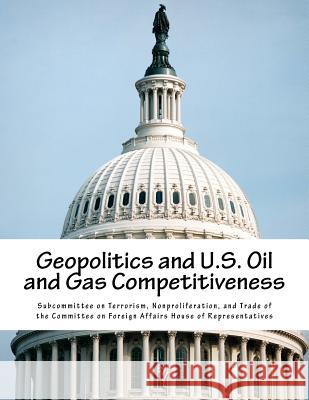 Geopolitics and U.S. Oil and Gas Competitiveness

Subcommittee on Terrorism, Nonproliferation, and Trade of the Committee on Foreign Affairs House of Representatives

Kraina Książek